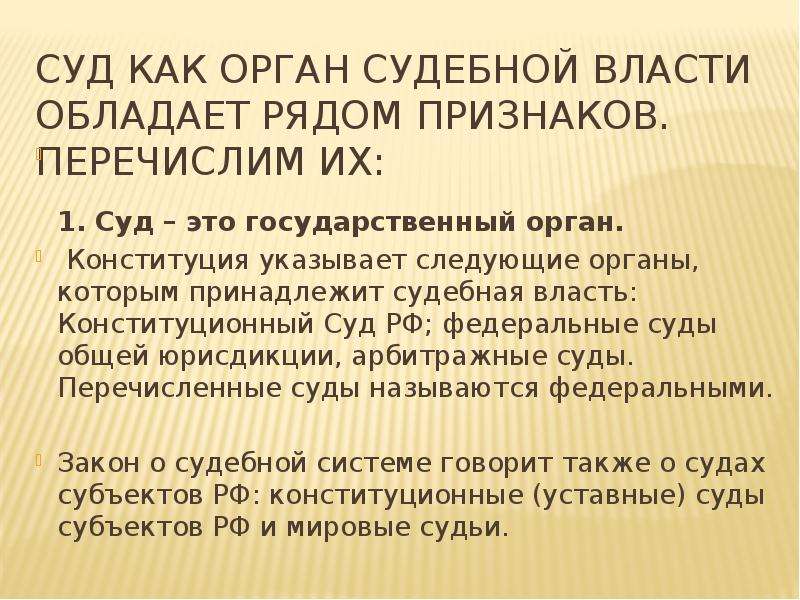 СУД КАК ОРГАН СУДЕБНОЙ ВЛАСТИ ОБЛАДАЕТ РЯДОМ ПРИЗНАКОВ. ПЕРЕЧИСЛИМ ИХ:

1. Суд – это государственный орган.

Конституция указывает следующие органы, которым принадлежит судебная власть: Конституционный Суд РФ; федеральные суды общей юрисдикции, арбитражные суды. Перечисленные суды называются федеральными.

Закон о судебной системе говорит также о судах субъектов РФ: конституционные (уставные) суды субъектов РФ и мировые судьи.